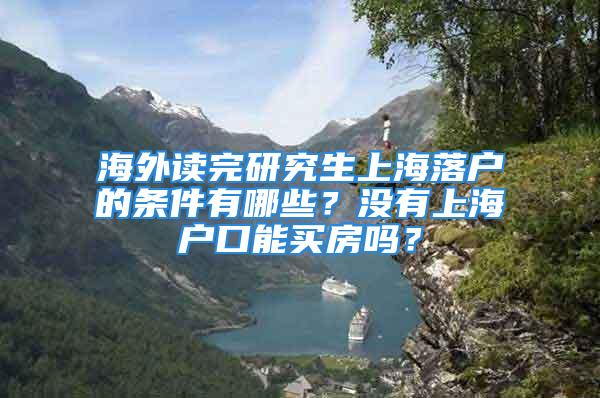 海外读完研究生上海落户的条件有哪些？没有上海户口能买房吗？